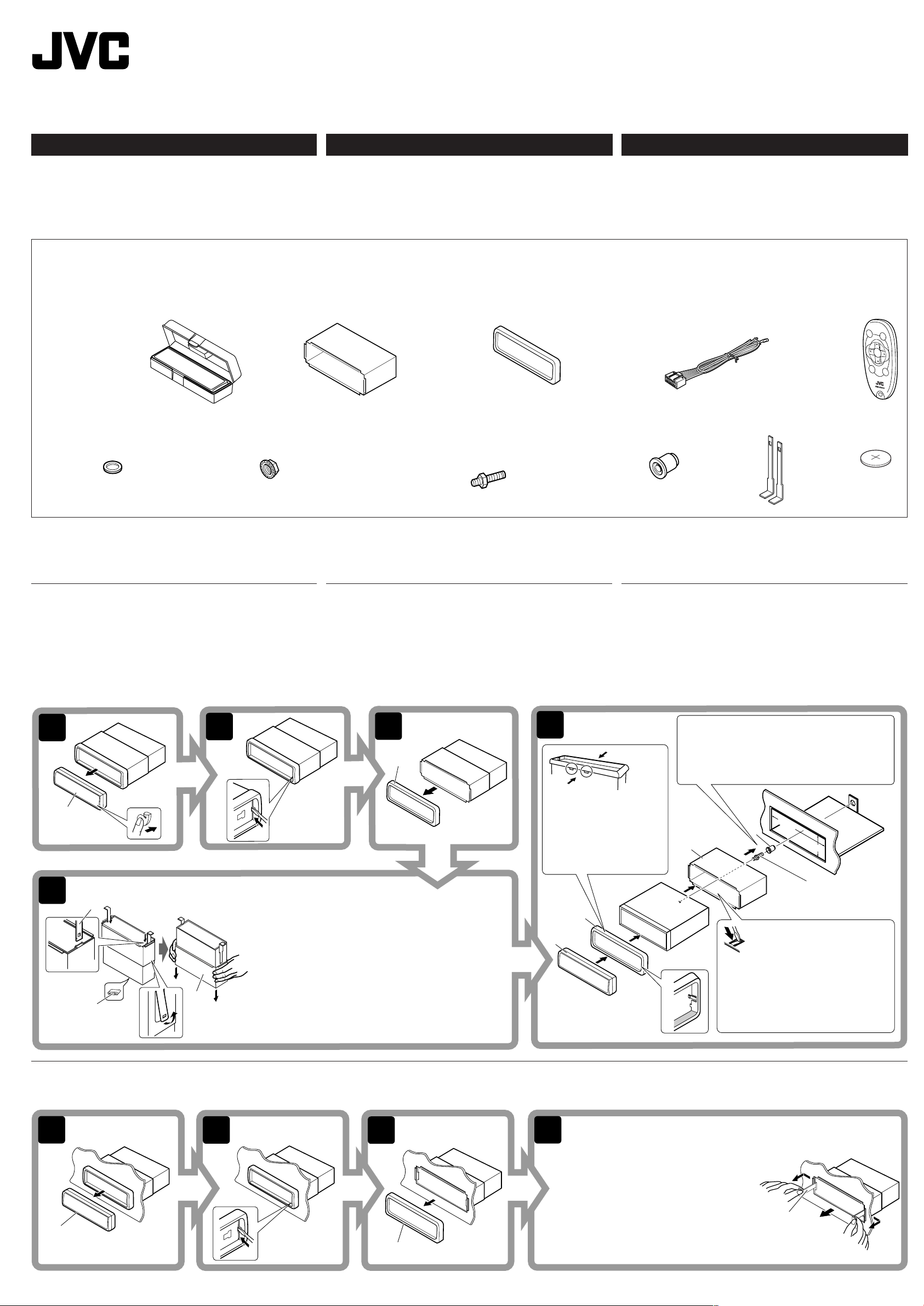 JVC